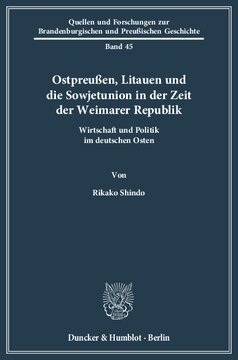 Quellen und Forschungen zur Brandenburgischen und Preußischen Geschichte

Band 45

Ostpreußen, Litauen und die Sowjetunion in der Zeit der Weimarer Republik

Wirtschaft und Politik im deutschen Osten

Von

Rikako Shindo

Duncker & Humblot · Berlin